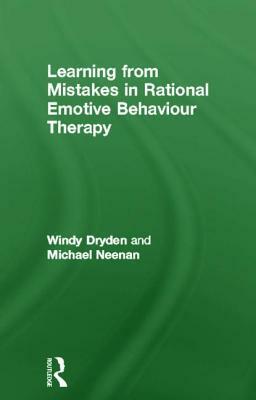 Learning from Mistakes in Rational Emotive Behaviour Therapy

Windy Dryden and Michael Neenan

ROUTLEDGE